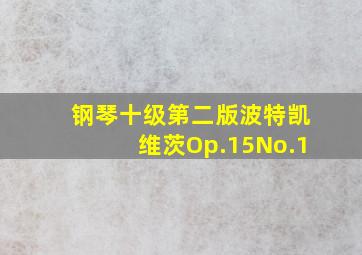 钢琴十级第二版波特凯维茨Op.15No.1